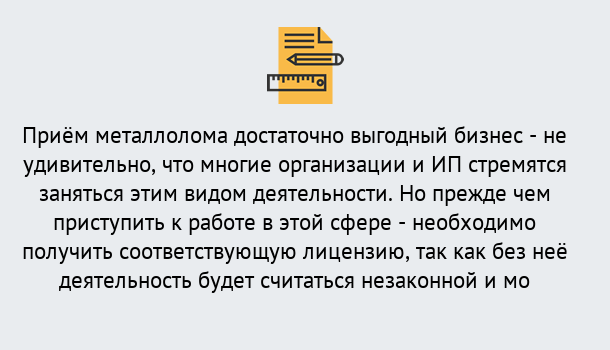 Приём металлолома достаточно выгодный бизнес - не удивительно, что многие организации и ИП стремятся заняться этим видом деятельности. Но прежде чем приступить к работе в этой сфере - необходимо получить соответствующую лицензию, так как без неё деятельность будет считаться незаконной и мо